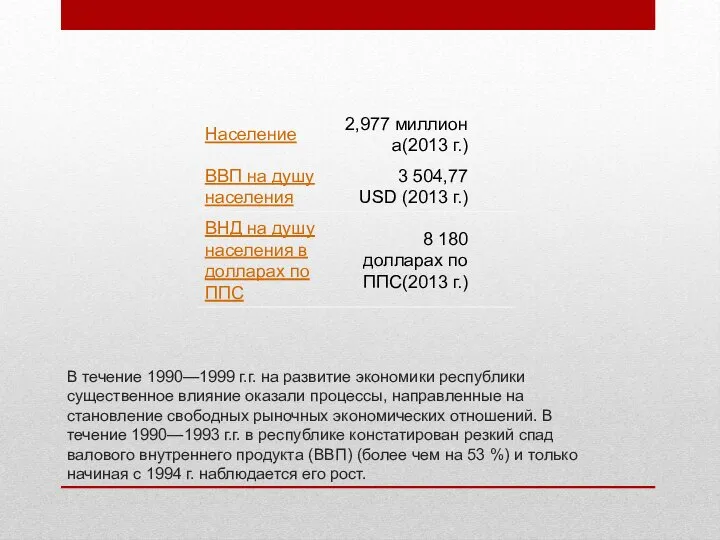 | Население | 2,977 миллиона(2013 г.) |
|---|---|
| ВВП на душу населения | 3 504,77 USD (2013 г.) |
| ВНД на душу населения в долларах по ППС | 8 180 долларах по ППС(2013 г.) |

В течение 1990—1999 г.г. на развитие экономики республики существенное влияние оказали процессы, направленные на становление свободных рыночных экономических отношений. В течение 1990—1993 г.г. в республике констатирован резкий спад валового внутреннего продукта (ВВП) (более чем на 53 %) и только начиная с 1994 г. наблюдается его рост.